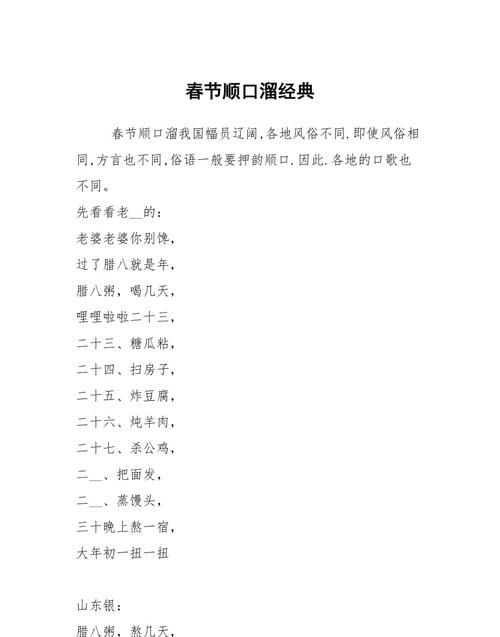 春节顺口溜经典

春节顺口溜我国幅员辽阔,各地风俗不同.即使风俗相同,方言也不同,俗语一般要押韵顺口.因此.各地的口歌也不同。

先看看老__的：
老婆老婆你别馋，
过了腊八就是年，
腊八粥，喝几天，
哩哩啦啦二十三，
二十三、糖瓜粘，
二十四、扫房子，
二十五、炸豆腐，
二十六、炖羊肉，
二十七、杀公鸡，
二__、把面发，
二__、蒸馒头，
三十晚上熬一宿，
大年初一扭一扭

山东银：
腊八粥，熬几天，